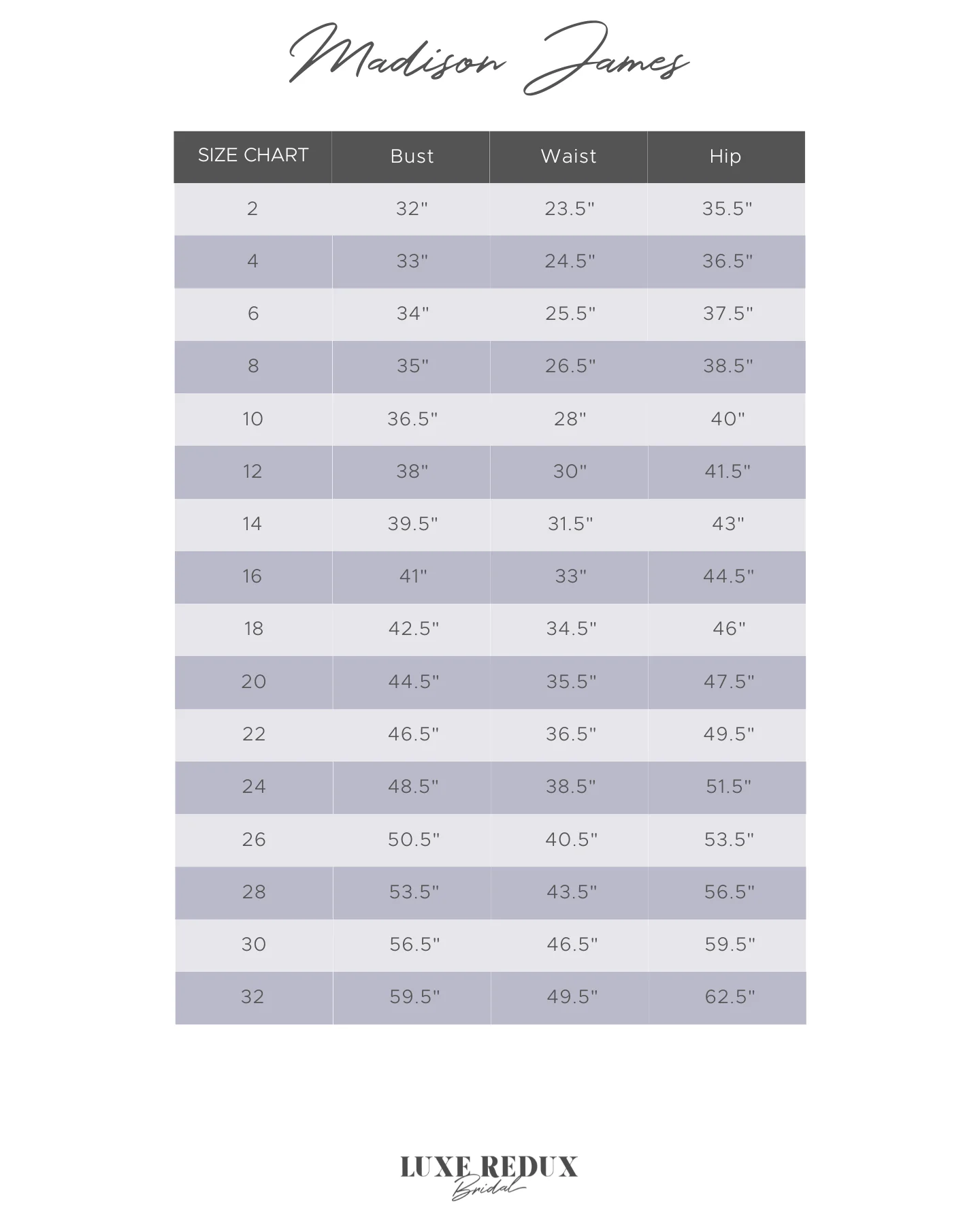 Madison James

| SIZE CHART | Bust | Waist | Hip |
|---|---|---|---|
| 2 | 32" | 23.5" | 35.5" |
| 4 | 33" | 24.5" | 36.5" |
| 6 | 34" | 25.5" | 37.5" |
| 8 | 35" | 26.5" | 38.5" |
| 10 | 36.5" | 28" | 40" |
| 12 | 38" | 30" | 41.5" |
| 14 | 39.5" | 31.5" | 43" |
| 16 | 41" | 33" | 44.5" |
| 18 | 42.5" | 34.5" | 46" |
| 20 | 44.5" | 35.5" | 47.5" |
| 22 | 46.5" | 36.5" | 49.5" |
| 24 | 48.5" | 38.5" | 51.5" |
| 26 | 50.5" | 40.5" | 53.5" |
| 28 | 53.5" | 43.5" | 56.5" |
| 30 | 56.5" | 46.5" | 59.5" |
| 32 | 59.5" | 49.5" | 62.5" |

LUXE REDUX
Bridal